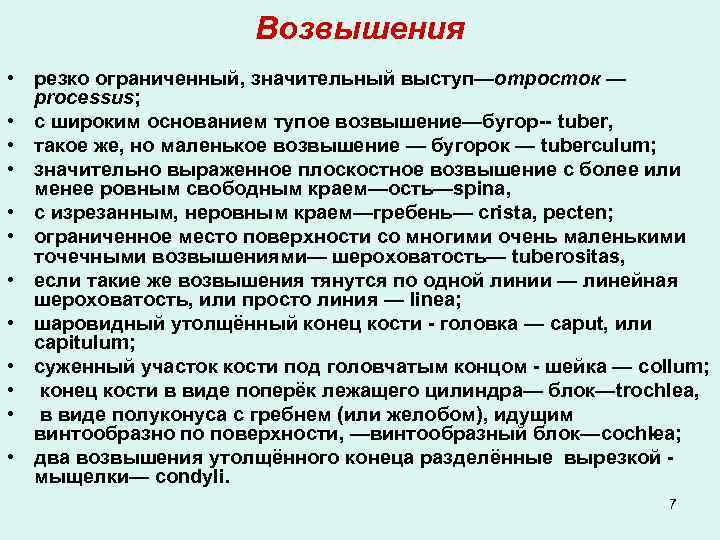 Возвышения

• резко ограниченный, значительный выступ—отросток — processus;
• с широким основанием тупое возвышение—бугор-- tuber,
• такое же, но маленькое возвышение — бугорок — tuberculum;
• значительно выраженное плоскостное возвышение с более или менее ровным свободным краем—ость—spina,
• с изрезанным, неровным краем—гребень— crista, pecten;
• ограниченное место поверхности со многими очень маленькими точечными возвышениями— шероховатость— tuberositas,
• если такие же возвышения тянутся по одной линии — линейная шероховатость, или просто линия — linea;
• шаровидный утолщённый конец кости - головка — caput, или capitulum;
• суженный участок кости под головчатым концом - шейка — collum;
• конец кости в виде поперёк лежащего цилиндра— блок—trochlea,
• в виде полуконуса с гребнем (или желобом), идущим винтообразно по поверхности, —винтообразный блок—cochlea;
• два возвышения утолщённого конеца разделённые вырезкой - мыщелки— condyli.

7